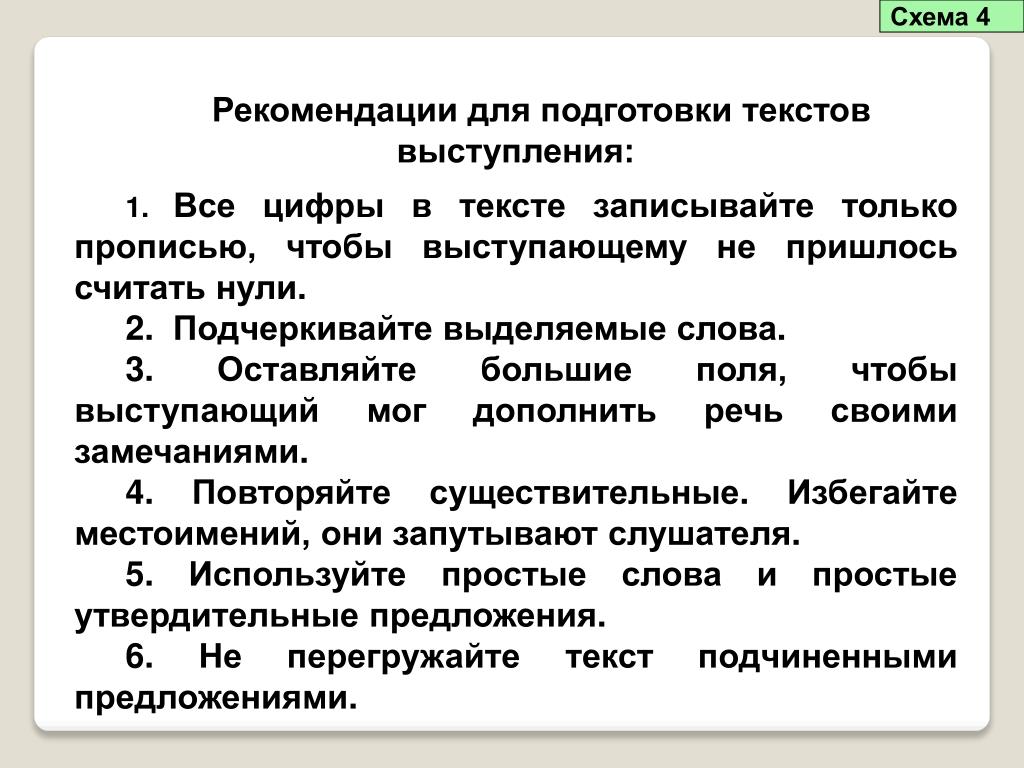 Схема 4

Рекомендации для подготовки текстов выступления:

1. Все цифры в тексте записывайте только прописью, чтобы выступающему не пришлось считать нули.

2. Подчеркивайте выделяемые слова.

3. Оставляйте большие поля, чтобы выступающий мог дополнить речь своими замечаниями.

4. Повторяйте существительные. Избегайте местоимений, они запутывают слушателя.

5. Используйте простые слова и простые утвердительные предложения.

6. Не перегружайте текст подчиненными предложениями.